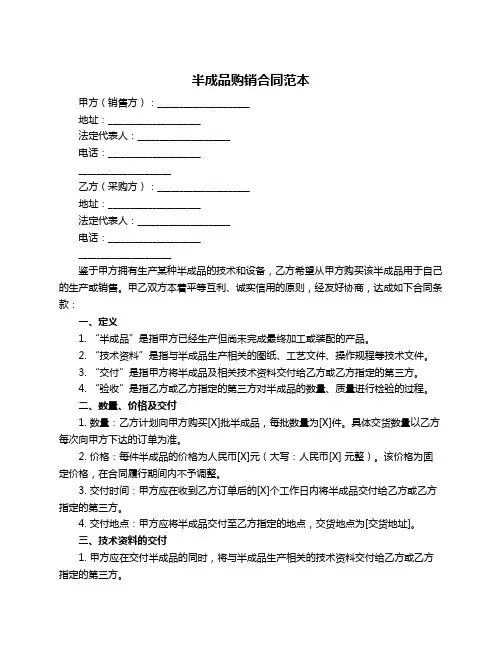 半成品购销合同范本

甲方（销售方）：____________________
地址：____________________
法定代表人：____________________
电话：____________________
____________________
乙方（采购方）：____________________
地址：____________________
法定代表人：____________________
电话：____________________
____________________

鉴于甲方拥有生产某种半成品的技术和设备，乙方希望从甲方购买该半成品用于自己的生产或销售。甲乙双方本着平等互利、诚实信用的原则，经友好协商，达成如下合同条款：

一、定义
1. “半成品”是指甲方已经生产但尚未完成最终加工或装配的产品。
2. “技术资料”是指与半成品生产相关的图纸、工艺文件、操作规程等技术文件。
3. “交付”是指甲方将半成品及相关技术资料交付给乙方或乙方指定的第三方。
4. “验收”是指乙方或乙方指定的第三方对半成品的数量、质量进行检验的过程。

二、数量、价格及交付
1. 数量：乙方计划向甲方购买[X]批半成品，每批数量为[X]件。具体交货数量以乙方每次向甲方下达的订单为准。
2. 价格：每件半成品的价格为人民币[X]元（大写：人民币[X] 元整）。该价格为固定价格，在合同履行期间内不予调整。
3. 交付时间：甲方应在收到乙方订单后的[X]个工作日内将半成品交付给乙方或乙方指定的第三方。
4. 交付地点：甲方应将半成品交付至乙方指定的地点，交货地点为[交货地址]。

三、技术资料的交付
1. 甲方应在交付半成品的同时，将与半成品生产相关的技术资料交付给乙方或乙方指定的第三方。